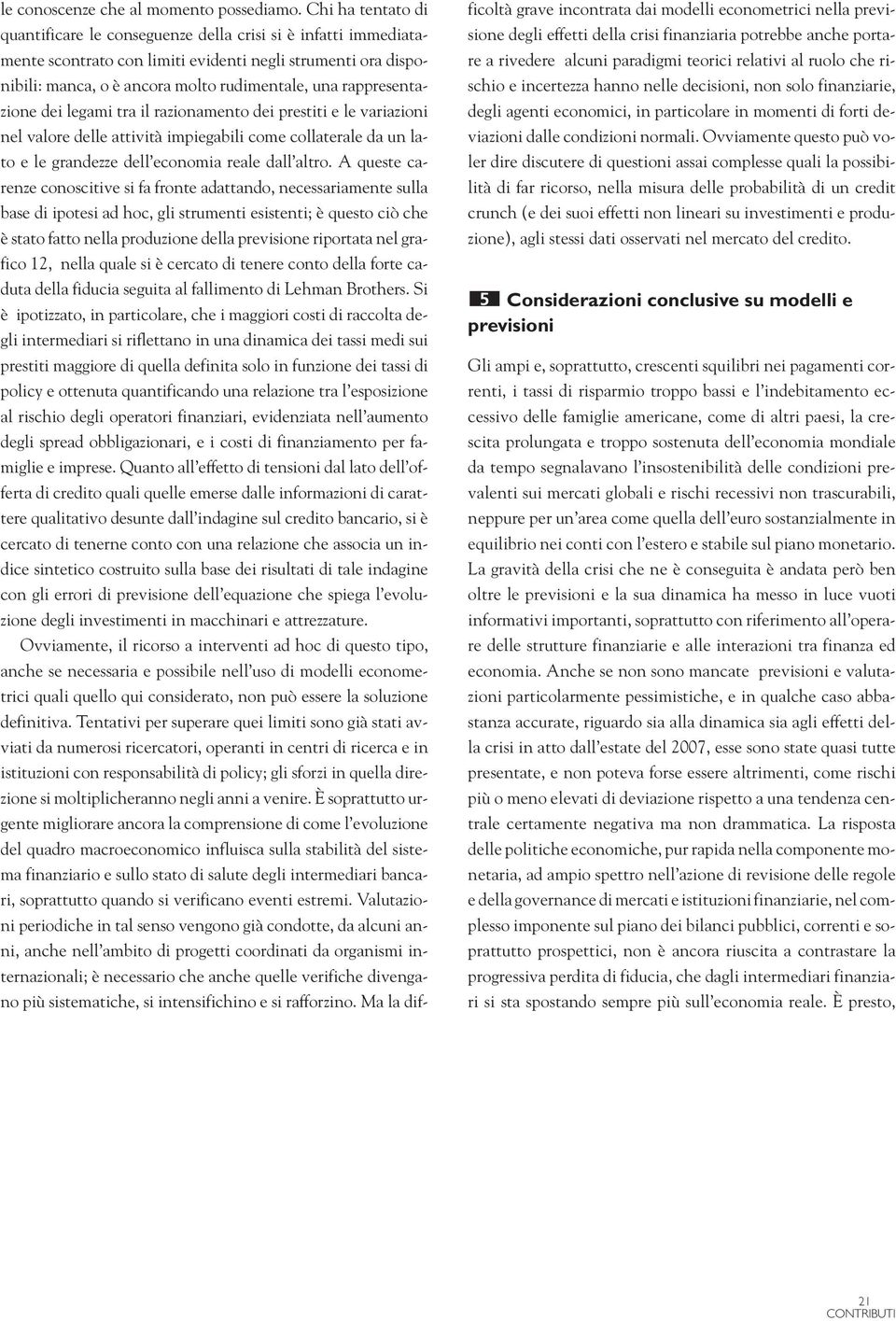 le conoscenze che al momento possediamo. Chi ha tentato di quantificare le conseguenze della crisi si è infatti immediatamente scontrato con limiti evidenti negli strumenti ora disponibili: manca, o è ancora molto rudimentale, una rappresentazione dei legami tra il razionamento dei prestiti e le variazioni nel valore delle attività impiegabili come collaterale da un lato e le grandezze dell'economia reale dall'altro. A queste carenze conoscitive si fa fronte adattando, necessariamente sulla base di ipotesi ad hoc, gli strumenti esistenti; è questo ciò che è stato fatto nella produzione della previsione riportata nel grafico 12, nella quale si è cercato di tenere conto della forte caduta della fiducia seguita al fallimento di Lehman Brothers. Si è ipotizzato, in particolare, che i maggiori costi di raccolta degli intermediari si riflettano in una dinamica dei tassi medi sui prestiti maggiore di quella definita solo in funzione dei tassi di policy e ottenuta quantificando una relazione tra l'esposizione al rischio degli operatori finanziari, evidenziata nell'aumento degli spread obbligazionari, e i costi di finanziamento per famiglie e imprese. Quanto all'effetto di tensioni dal lato dell'offerta di credito quali quelle emerse dalle informazioni di carattere qualitativo desunte dall'indagine sul credito bancario, si è cercato di tenerne conto con una relazione che associa un indice sintetico costruito sulla base dei risultati di tale indagine con gli errori di previsione dell'equazione che spiega l'evoluzione degli investimenti in macchinari e attrezzature.

Ovviamente, il ricorso a interventi ad hoc di questo tipo, anche se necessaria e possibile nell'uso di modelli econometrici quali quello qui considerato, non può essere la soluzione definitiva. Tentativi per superare quei limiti sono già stati avviati da numerosi ricercatori, operanti in centri di ricerca e in istituzioni con responsabilità di policy; gli sforzi in quella direzione si moltiplicheranno negli anni a venire. È soprattutto urgente migliorare ancora la comprensione di come l'evoluzione del quadro macroeconomico influisca sulla stabilità del sistema finanziario e sullo stato di salute degli intermediari bancari, soprattutto quando si verificano eventi estremi. Valutazioni periodiche in tal senso vengono già condotte, da alcuni anni, anche nell'ambito di progetti coordinati da organismi internazionali; è necessario che anche quelle verifiche divengano più sistematiche, si intensifichino e si rafforzino. Ma la difficoltà grave incontrata dai modelli econometrici nella previsione degli effetti della crisi finanziaria potrebbe anche portare a rivedere alcuni paradigmi teorici relativi al ruolo che rischio e incertezza hanno nelle decisioni, non solo finanziarie, degli agenti economici, in particolare in momenti di forti deviazioni dalle condizioni normali. Ovviamente questo può voler dire discutere di questioni assai complesse quali la possibilità di far ricorso, nella misura delle probabilità di un credit crunch (e dei suoi effetti non lineari su investimenti e produzione), agli stessi dati osservati nel mercato del credito.

5 Considerazioni conclusive su modelli e previsioni

Gli ampi e, soprattutto, crescenti squilibri nei pagamenti correnti, i tassi di risparmio troppo bassi e l'indebitamento eccessivo delle famiglie americane, come di altri paesi, la crescita prolungata e troppo sostenuta dell'economia mondiale da tempo segnalavano l'insostenibilità delle condizioni prevalenti sui mercati globali e rischi recessivi non trascurabili, neppure per un'area come quella dell'euro sostanzialmente in equilibrio nei conti con l'estero e stabile sul piano monetario. La gravità della crisi che ne è conseguita è andata però ben oltre le previsioni e la sua dinamica ha messo in luce vuoti informativi importanti, soprattutto con riferimento all'operare delle strutture finanziarie e alle interazioni tra finanza ed economia. Anche se non sono mancate previsioni e valutazioni particolarmente pessimistiche, e in qualche caso abbastanza accurate, riguardo sia alla dinamica sia agli effetti della crisi in atto dall'estate del 2007, esse sono state quasi tutte presentate, e non poteva forse essere altrimenti, come rischi più o meno elevati di deviazione rispetto a una tendenza centrale certamente negativa ma non drammatica. La risposta delle politiche economiche, pur rapida nella componente monetaria, ad ampio spettro nell'azione di revisione delle regole e della governance di mercati e istituzioni finanziarie, nel complesso imponente sul piano dei bilanci pubblici, correnti e soprattutto prospettici, non è ancora riuscita a contrastare la progressiva perdita di fiducia, che dagli intermediari finanziari si sta spostando sempre più sull'economia reale. È presto,

21
CONTRIBUTI